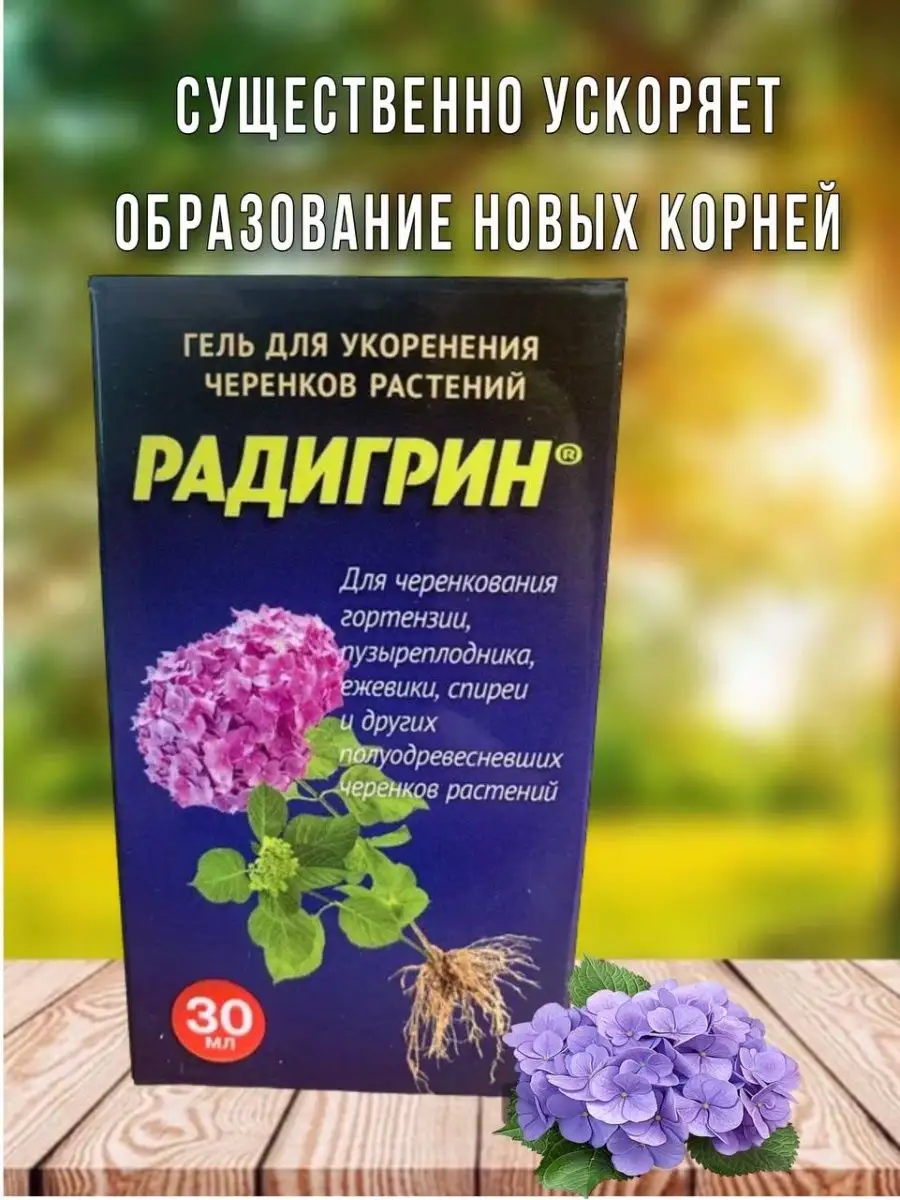 СУЩЕСТВЕННО УСКОРЯЕТ ОБРАЗОВАНИЕ НОВЫХ КОРНЕЙ

ГЕЛЬ ДЛЯ УКОРЕНЕНИЯ ЧЕРЕНКОВ РАСТЕНИЙ

РАДИГРИН®

Для черенкования гортензии, пузыреплодника, ежевики, спиреи и других полуодревесневших черенков растений

30 мл